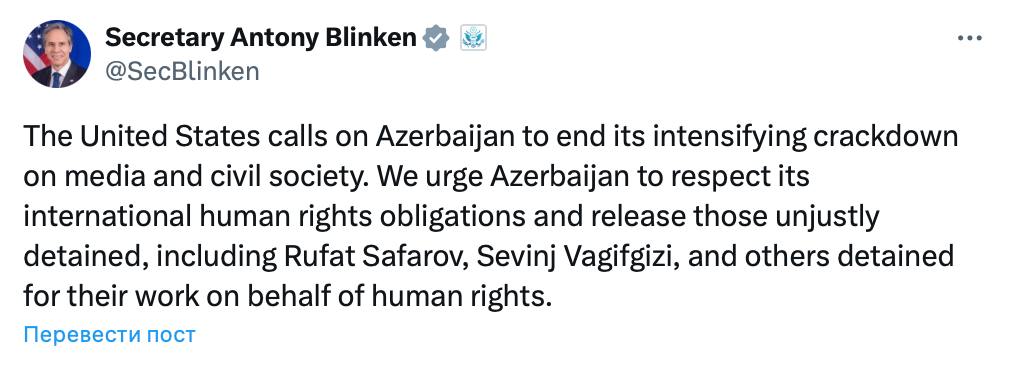 Secretary Antony Blinken
@SecBlinken

The United States calls on Azerbaijan to end its intensifying crackdown on media and civil society. We urge Azerbaijan to respect its international human rights obligations and release those unjustly detained, including Rufat Safarov, Sevinj Vagifgizi, and others detained for their work on behalf of human rights.

Перевести пост